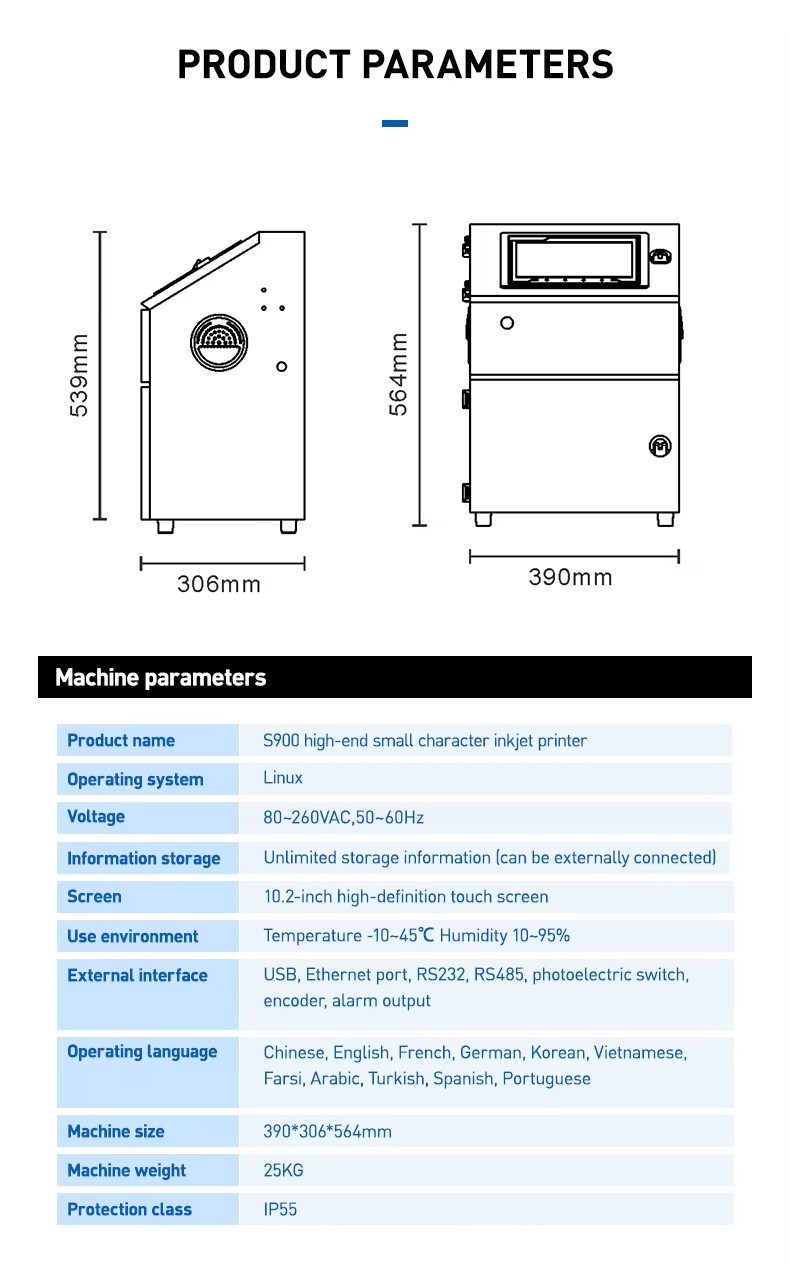 PRODUCT PARAMETERS

539mm

306mm

564mm

390mm

Machine parameters

| Product name | S900 high-end small character inkjet printer |
|---|---|
| Operating system | Linux |
| Voltage | 80~260VAC,50~60Hz |
| Information storage | Unlimited storage information (can be externally connected) |
| Screen | 10.2-inch high-definition touch screen |
| Use environment | Temperature -10~45℃ Humidity 10~95% |
| External interface | USB, Ethernet port, RS232, RS485, photoelectric switch, encoder, alarm output |
| Operating language | Chinese, English, French, German, Korean, Vietnamese, Farsi, Arabic, Turkish, Spanish, Portuguese |
| Machine size | 390*306*564mm |
| Machine weight | 25KG |
| Protection class | IP55 |